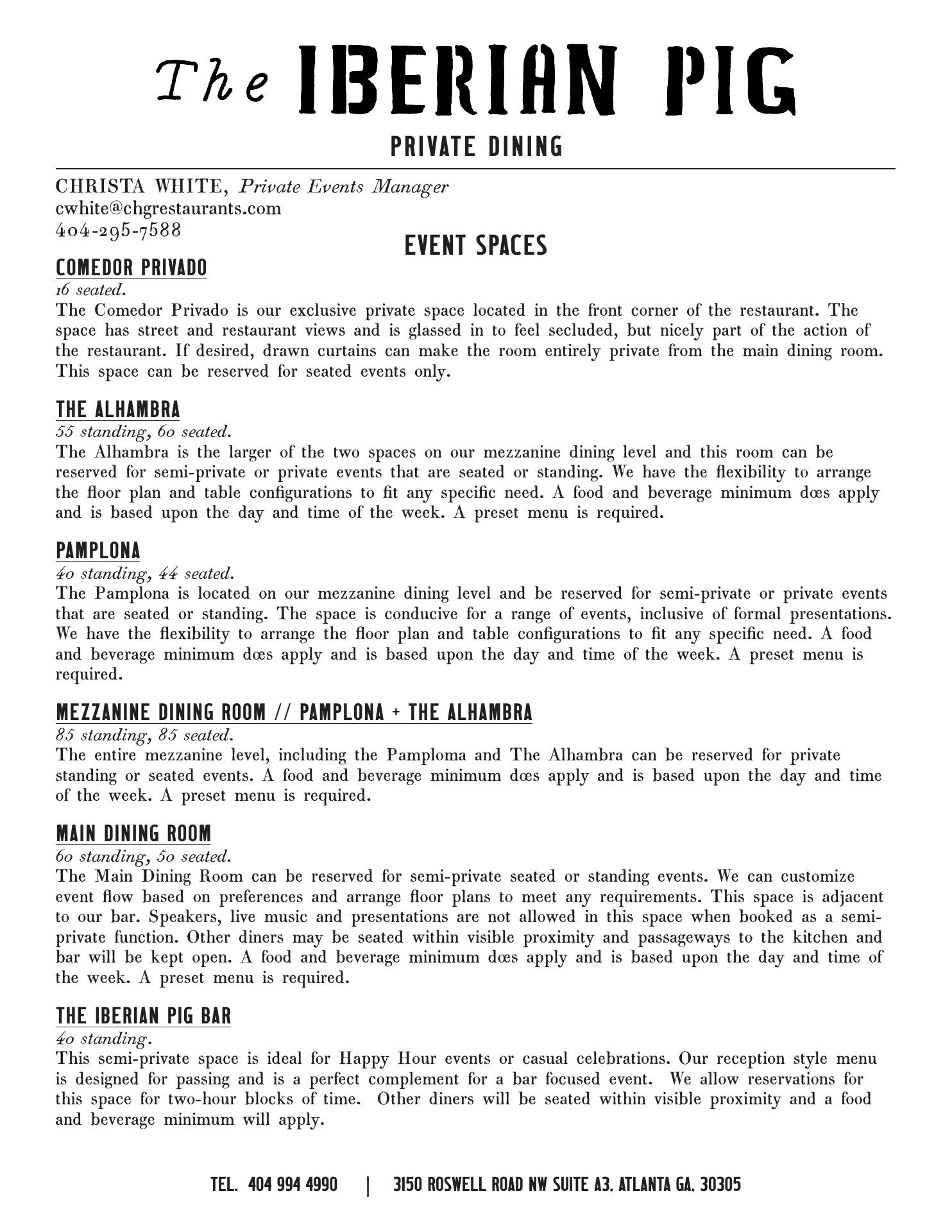 The IBERIAN PIG
PRIVATE DINING

CHRISTA WHITE, Private Events Manager
cwhite@chgrestaurants.com
404-295-7588

EVENT SPACES

COMEDOR PRIVADO
16 seated.
The Comedor Privado is our exclusive private space located in the front corner of the restaurant. The space has street and restaurant views and is glassed in to feel secluded, but nicely part of the action of the restaurant. If desired, drawn curtains can make the room entirely private from the main dining room. This space can be reserved for seated events only.

THE ALHAMBRA
55 standing, 60 seated.
The Alhambra is the larger of the two spaces on our mezzanine dining level and this room can be reserved for semi-private or private events that are seated or standing. We have the flexibility to arrange the floor plan and table configurations to fit any specific need. A food and beverage minimum dœs apply and is based upon the day and time of the week. A preset menu is required.

PAMPLONA
40 standing, 44 seated.
The Pamplona is located on our mezzanine dining level and be reserved for semi-private or private events that are seated or standing. The space is conducive for a range of events, inclusive of formal presentations. We have the flexibility to arrange the floor plan and table configurations to fit any specific need. A food and beverage minimum dœs apply and is based upon the day and time of the week. A preset menu is required.

MEZZANINE DINING ROOM // PAMPLONA + THE ALHAMBRA
85 standing, 85 seated.
The entire mezzanine level, including the Pamploma and The Alhambra can be reserved for private standing or seated events. A food and beverage minimum dœs apply and is based upon the day and time of the week. A preset menu is required.

MAIN DINING ROOM
60 standing, 50 seated.
The Main Dining Room can be reserved for semi-private seated or standing events. We can customize event flow based on preferences and arrange floor plans to meet any requirements. This space is adjacent to our bar. Speakers, live music and presentations are not allowed in this space when booked as a semi-private function. Other diners may be seated within visible proximity and passageways to the kitchen and bar will be kept open. A food and beverage minimum dœs apply and is based upon the day and time of the week. A preset menu is required.

THE IBERIAN PIG BAR
40 standing.
This semi-private space is ideal for Happy Hour events or casual celebrations. Our reception style menu is designed for passing and is a perfect complement for a bar focused event. We allow reservations for this space for two-hour blocks of time. Other diners will be seated within visible proximity and a food and beverage minimum will apply.

TEL. 404 994 4990 | 3150 ROSWELL ROAD NW SUITE A3, ATLANTA GA, 30305